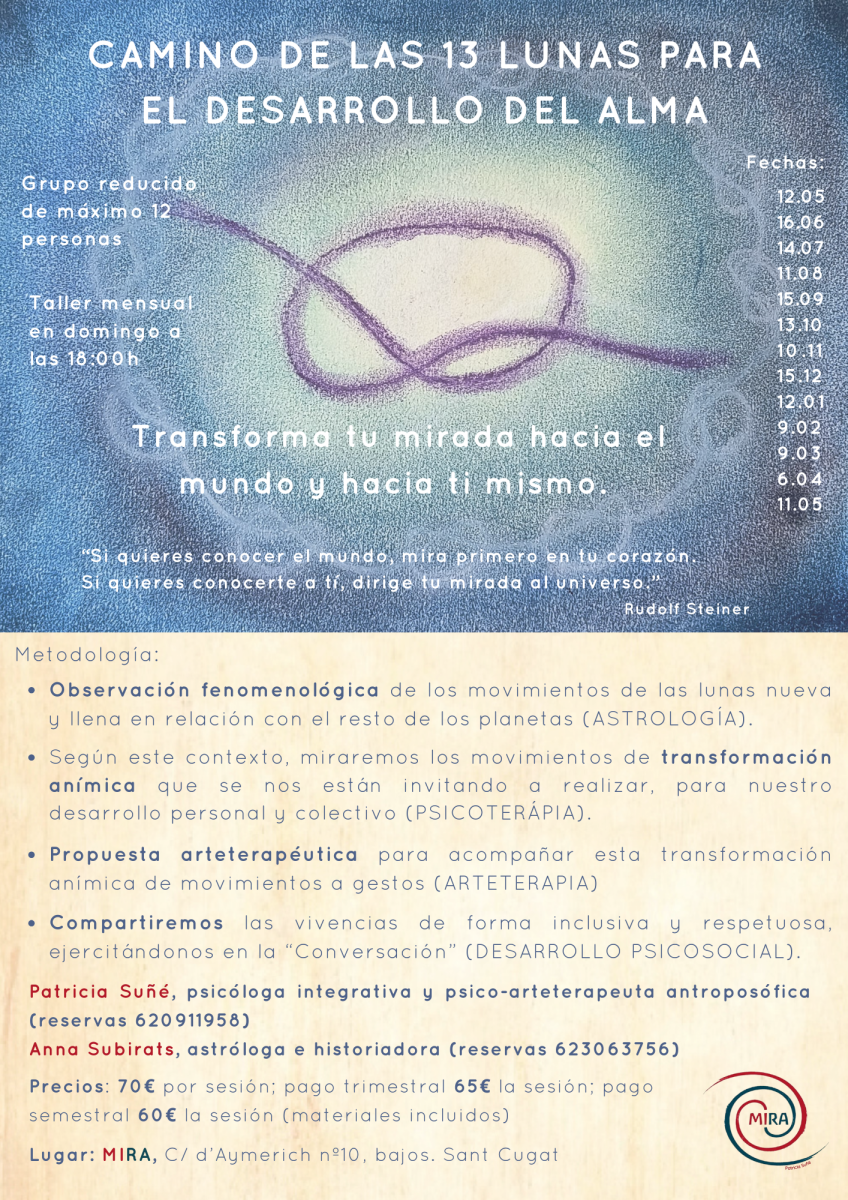 CAMINO DE LAS 13 LUNAS PARA EL DESARROLLO DEL ALMA

Grupo reducido de máximo 12 personas

Taller mensual en domingo a las 18:00h

Fechas:
12.05
16.06
14.07
11.08
15.09
13.10
10.11
15.12
12.01
9.02
9.03
6.04
11.05

Transforma tu mirada hacia el mundo y hacia ti mismo.

"Si quieres conocer el mundo, mira primero en tu corazón. Si quieres conocerte a ti, dirige tu mirada al universo."
Rudolf Steiner

Metodología:

• Observación fenomenológica de los movimientos de las lunas nueva y llena en relación con el resto de los planetas (ASTROLOGÍA).

• Según este contexto, miraremos los movimientos de transformación anímica que se nos están invitando a realizar, para nuestro desarrollo personal y colectivo (PSICOTERÁPIA).

• Propuesta arteterapéutica para acompañar esta transformación anímica de movimientos a gestos (ARTETERAPIA)

• Compartiremos las vivencias de forma inclusiva y respetuosa, ejercitándonos en la "Conversación" (DESARROLLO PSICOSOCIAL).

Patricia Suñé, psicóloga integrativa y psico-arteterapeuta antroposófica (reservas 620911958)

Anna Subirats, astróloga e historiadora (reservas 623063756)

Precios: 70€ por sesión; pago trimestral 65€ la sesión; pago semestral 60€ la sesión (materiales incluidos)

Lugar: MIRA, C/ d'Aymerich nº10, bajos. Sant Cugat

MIRA
Patricia Suñé